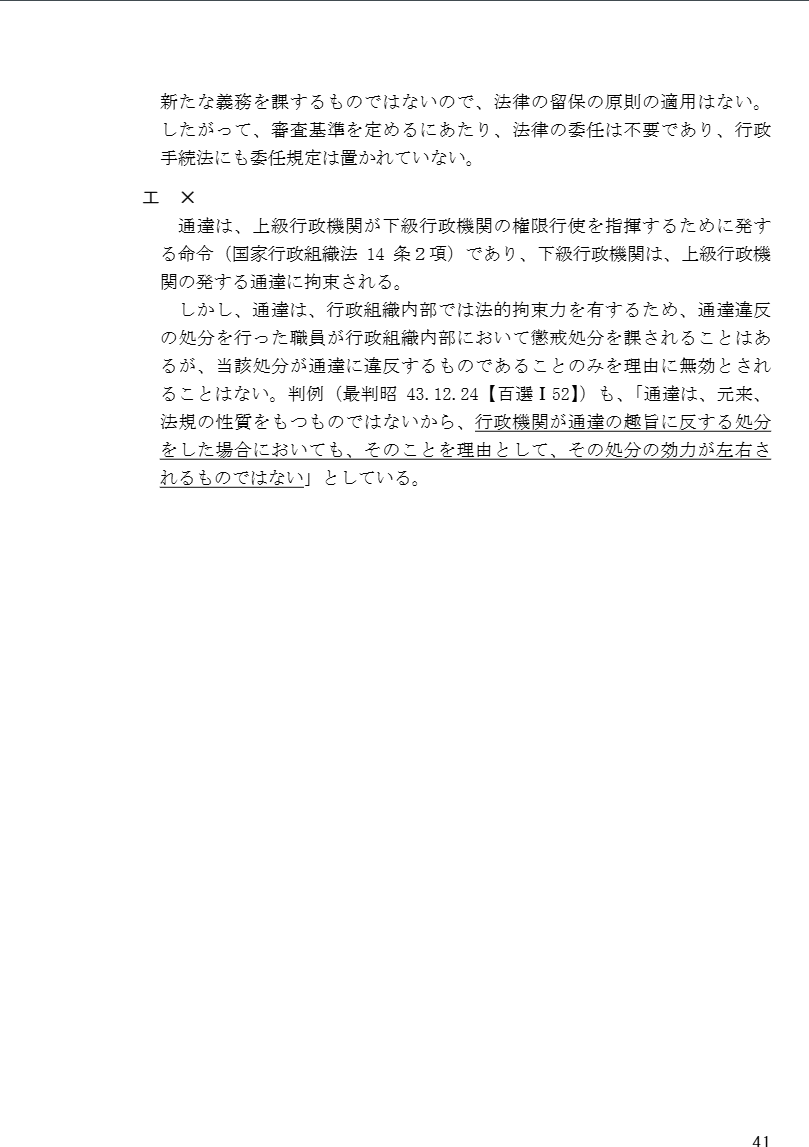 新たな義務を課するものではないので、法律の留保の原則の適用はない。したがって、審査基準を定めるにあたり、法律の委任は不要であり、行政手続法にも委任規定は置かれていない。

エ　×

通達は、上級行政機関が下級行政機関の権限行使を指揮するために発する命令（国家行政組織法 14 条２項）であり、下級行政機関は、上級行政機関の発する通達に拘束される。

しかし、通達は、行政組織内部では法的拘束力を有するため、通達違反の処分を行った職員が行政組織内部において懲戒処分を課されることはあるが、当該処分が通達に違反するものであることのみを理由に無効とされることはない。判例（最判昭 43.12.24【百選Ⅰ52】）も、「通達は、元来、法規の性質をもつものではないから、行政機関が通達の趣旨に反する処分をした場合においても、そのことを理由として、その処分の効力が左右されるものではない」としている。

41